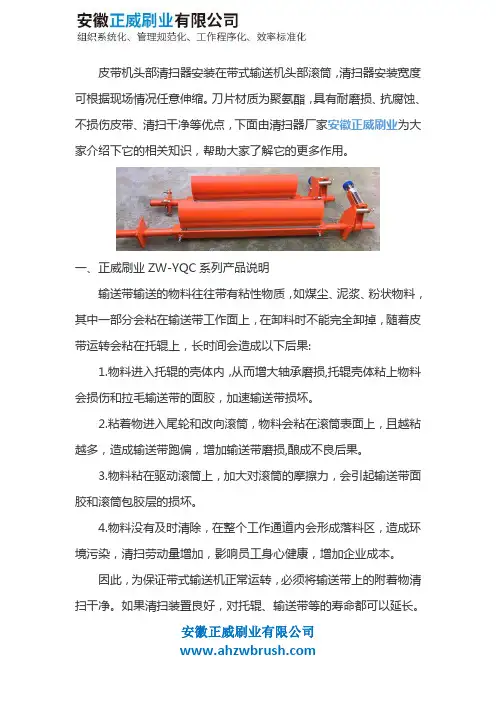 安徽正威刷业有限公司
组织系统化、管理规范化、工作程序化、效率标准化

皮带机头部清扫器安装在带式输送机头部滚筒，清扫器安装宽度可根据现场情况任意伸缩。刀片材质为聚氨酯，具有耐磨损、抗腐蚀、不损伤皮带、清扫干净等优点，下面由清扫器厂家安徽正威刷业为大家介绍下它的相关知识，帮助大家了解它的更多作用。

一、正威刷业 ZW-YQC 系列产品说明

输送带输送的物料往往带有粘性物质，如煤尘、泥浆、粉状物料，其中一部分会粘在输送带工作面上，在卸料时不能完全卸掉，随着皮带运转会粘在托辊上，长时间会造成以下后果:

1.物料进入托辊的壳体内，从而增大轴承磨损,托辊壳体粘上物料会损伤和拉毛输送带的面胶，加速输送带损坏。

2.粘着物进入尾轮和改向滚筒，物料会粘在滚筒表面上，且越粘越多，造成输送带跑偏，增加输送带磨损,酿成不良后果。

3.物料粘在驱动滚筒上，加大对滚筒的摩擦力，会引起输送带面胶和滚筒包胶层的损坏。

4.物料没有及时清除，在整个工作通道内会形成落料区，造成环境污染，清扫劳动量增加，影响员工身心健康，增加企业成本。

因此，为保证带式输送机正常运转，必须将输送带上的附着物清扫干净。如果清扫装置良好，对托辊、输送带等的寿命都可以延长。

安徽正威刷业有限公司
www.ahzwbrush.com